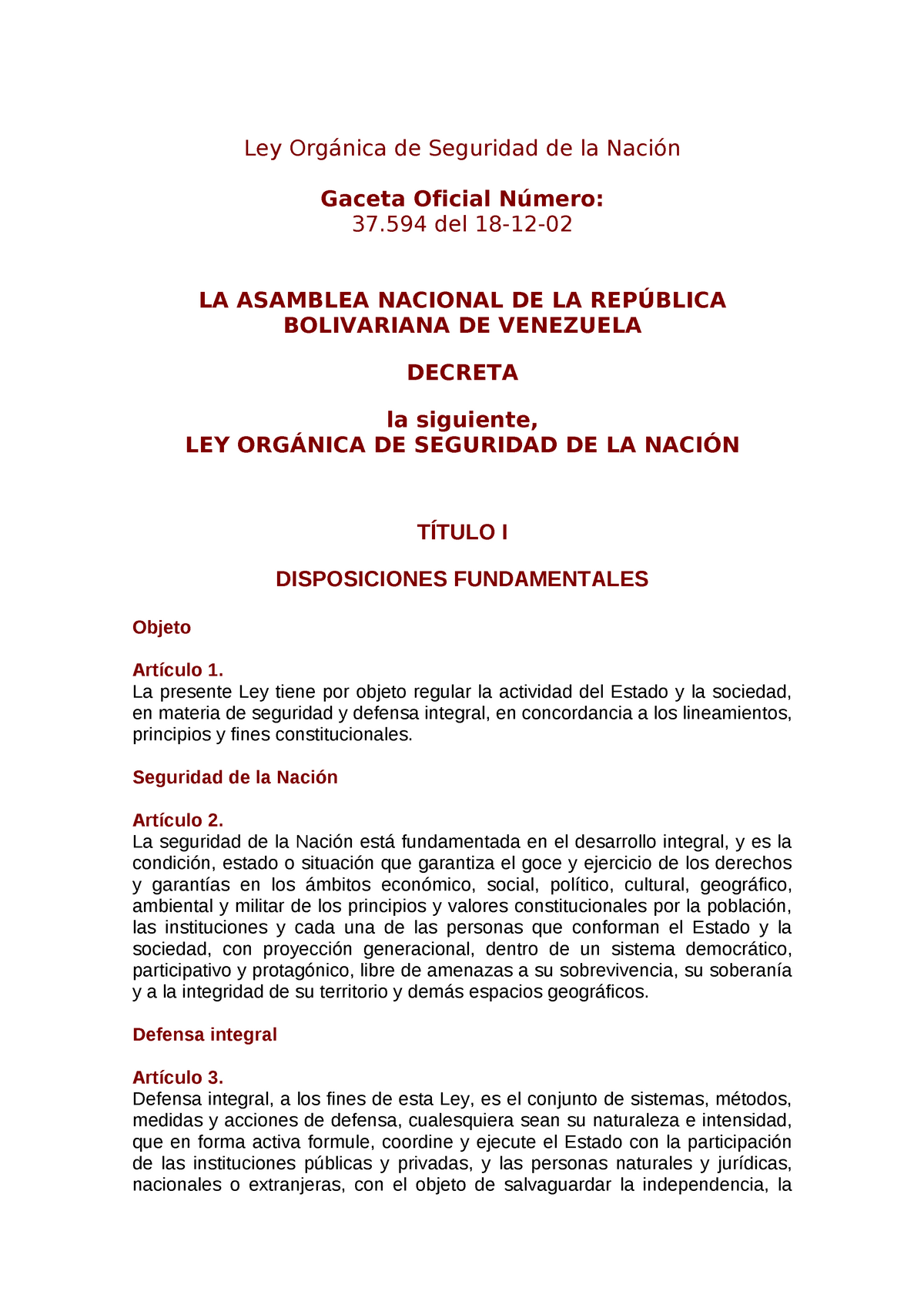 Ley Orgánica de Seguridad de la Nación

Gaceta Oficial Número:
37.594 del 18-12-02

LA ASAMBLEA NACIONAL DE LA REPÚBLICA BOLIVARIANA DE VENEZUELA

DECRETA

la siguiente,
LEY ORGÁNICA DE SEGURIDAD DE LA NACIÓN

TÍTULO I

DISPOSICIONES FUNDAMENTALES

Objeto

Artículo 1.
La presente Ley tiene por objeto regular la actividad del Estado y la sociedad, en materia de seguridad y defensa integral, en concordancia a los lineamientos, principios y fines constitucionales.

Seguridad de la Nación

Artículo 2.
La seguridad de la Nación está fundamentada en el desarrollo integral, y es la condición, estado o situación que garantiza el goce y ejercicio de los derechos y garantías en los ámbitos económico, social, político, cultural, geográfico, ambiental y militar de los principios y valores constitucionales por la población, las instituciones y cada una de las personas que conforman el Estado y la sociedad, con proyección generacional, dentro de un sistema democrático, participativo y protagónico, libre de amenazas a su sobrevivencia, su soberanía y a la integridad de su territorio y demás espacios geográficos.

Defensa integral

Artículo 3.
Defensa integral, a los fines de esta Ley, es el conjunto de sistemas, métodos, medidas y acciones de defensa, cualesquiera sean su naturaleza e intensidad, que en forma activa formule, coordine y ejecute el Estado con la participación de las instituciones públicas y privadas, y las personas naturales y jurídicas, nacionales o extranjeras, con el objeto de salvaguardar la independencia, la